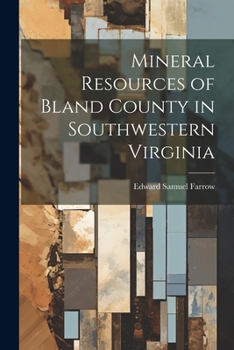 Mineral Resources of Bland County in Southwestern Virginia

Edward Samuel Farrow